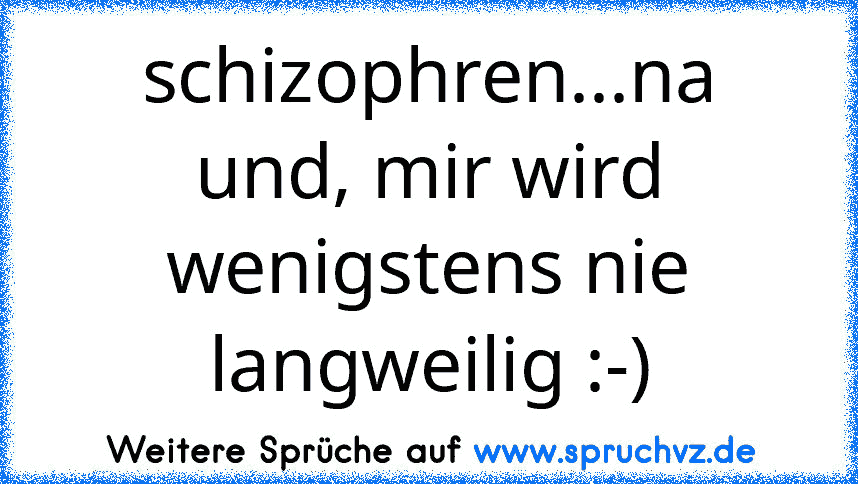 schizophren...na und, mir wird wenigstens nie langweilig :-)

Weitere Sprüche auf www.spruchvz.de